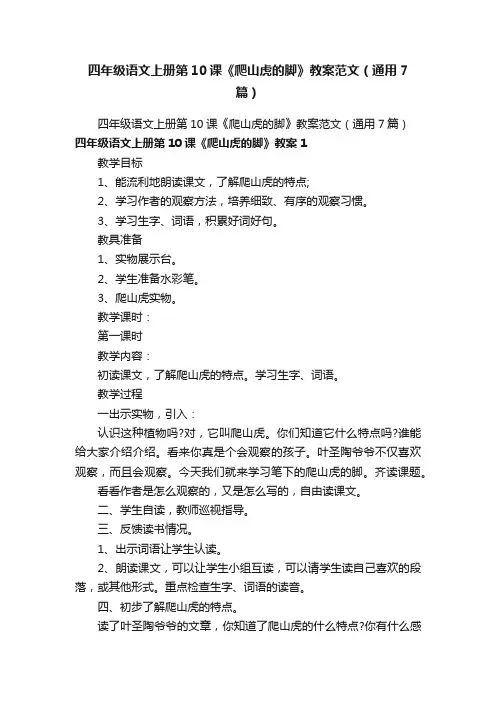 四年级语文上册第10课《爬山虎的脚》教案范文（通用7篇）

四年级语文上册第10课《爬山虎的脚》教案范文（通用7篇）

四年级语文上册第10课《爬山虎的脚》教案1

教学目标

1、能流利地朗读课文，了解爬山虎的特点;

2、学习作者的观察方法，培养细致、有序的观察习惯。

3、学习生字、词语，积累好词好句。

教具准备

1、实物展示台。

2、学生准备水彩笔。

3、爬山虎实物。

教学课时：

第一课时

教学内容：

初读课文，了解爬山虎的特点。学习生字、词语。

教学过程

一出示实物，引入：

认识这种植物吗?对，它叫爬山虎。你们知道它什么特点吗?谁能给大家介绍介绍。看来你真是个会观察的孩子。叶圣陶爷爷不仅喜欢观察，而且会观察。今天我们就来学习笔下的爬山虎的脚。齐读课题。

看看作者是怎么观察的，又是怎么写的，自由读课文。

二、学生自读，教师巡视指导。

三、反馈读书情况。

1、出示词语让学生认读。

2、朗读课文，可以让学生小组互读，可以请学生读自己喜欢的段落，或其他形式。重点检查生字、词语的读音。

四、初步了解爬山虎的特点。

读了叶圣陶爷爷的文章，你知道了爬山虎的什么特点?你有什么感